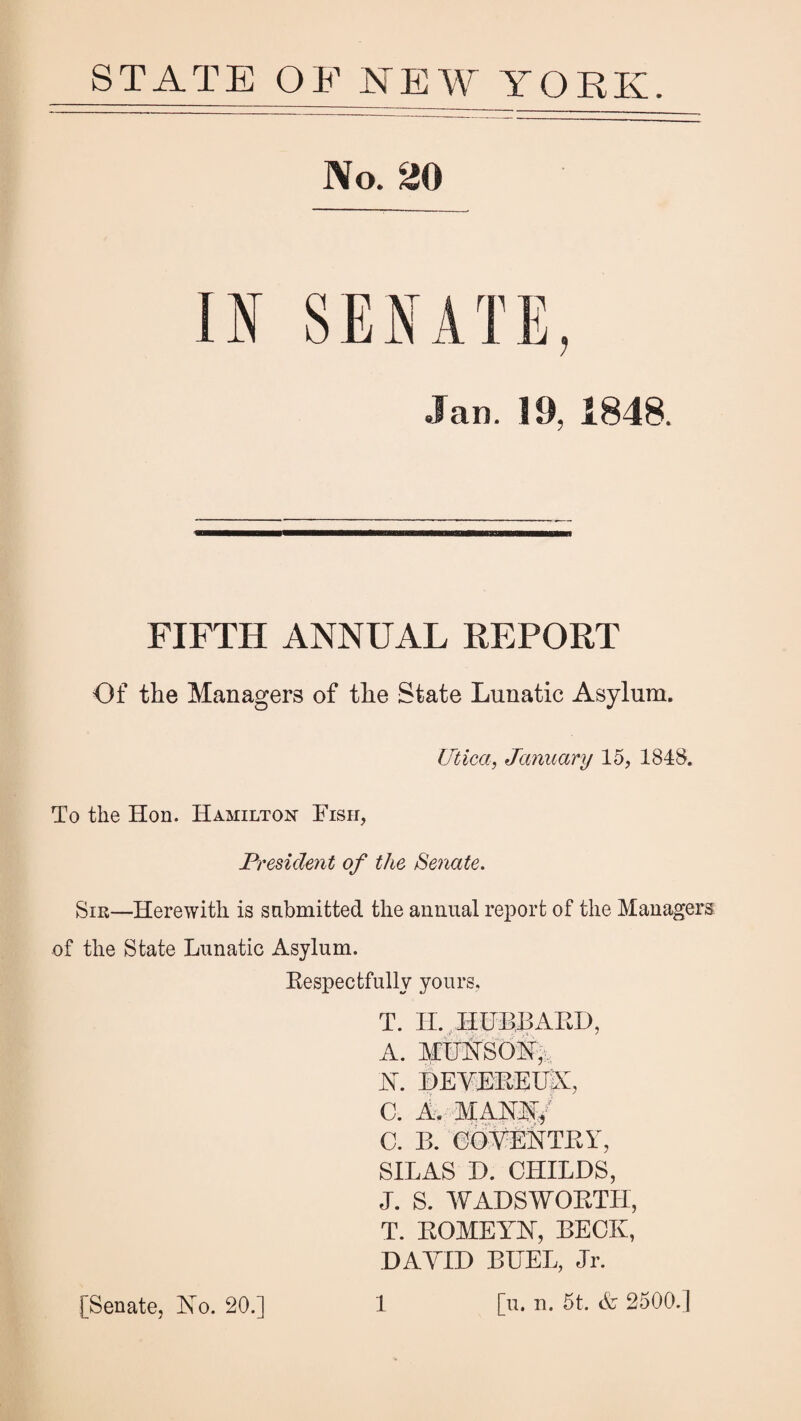 STATE OF NEW YORK.

No. 20

IN SENATE,

Jan. 19, 1848.

FIFTH ANNUAL REPORT

Of the Managers of the State Lunatic Asylum.

Utica, January 15, 1848.

To the Hon. Hamilton Fish,

President of the Senate.

Sir—Herewith is submitted the annual report of the Managers of the State Lunatic Asylum.

Respectfully yours,

T. H. HUBBARD,
A. MUNSON,
N. DEVEREUX,
C. A. MANN,
C. B. COVENTRY,
SILAS D. CHILDS,
J. S. WADSWORTH,
T. ROMEYN, BECK,
DAVID BUEL, Jr.

[Senate, No. 20.] 1 [u. n. 5t. & 2500.]